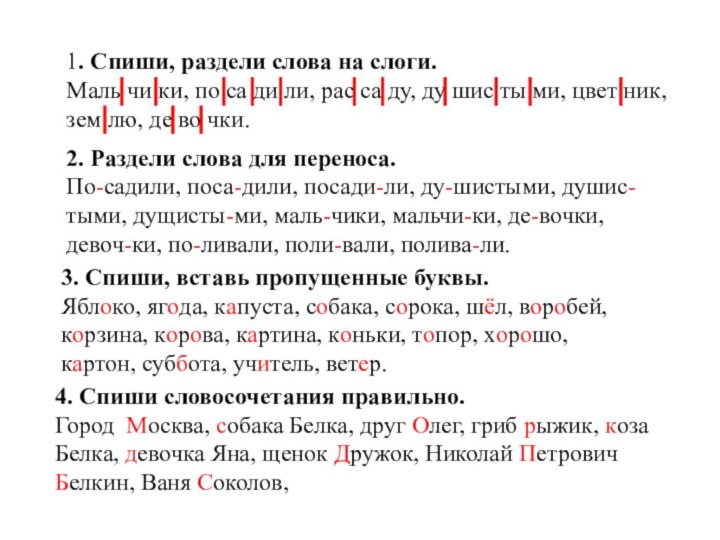 1. Спиши, раздели слова на слоги.
Маль|чи|ки, по|са|ди|ли, рас|са|ду, ду|шис|ты|ми, цвет|ник, зем|лю, де|во|чки.

2. Раздели слова для переноса.
По-садили, поса-дили, посади-ли, ду-шистыми, душис-тыми, дущисты-ми, маль-чики, мальчи-ки, де-вочки, девоч-ки, по-ливали, поли-вали, полива-ли.

3. Спиши, вставь пропущенные буквы.
Яблоко, ягода, капуста, собака, сорока, шёл, воробей, корзина, корова, картина, коньки, топор, хорошо, картон, суббота, учитель, ветер.

4. Спиши словосочетания правильно.
Город Москва, собака Белка, друг Олег, гриб рыжик, коза Белка, девочка Яна, щенок Дружок, Николай Петрович Белкин, Ваня Соколов,